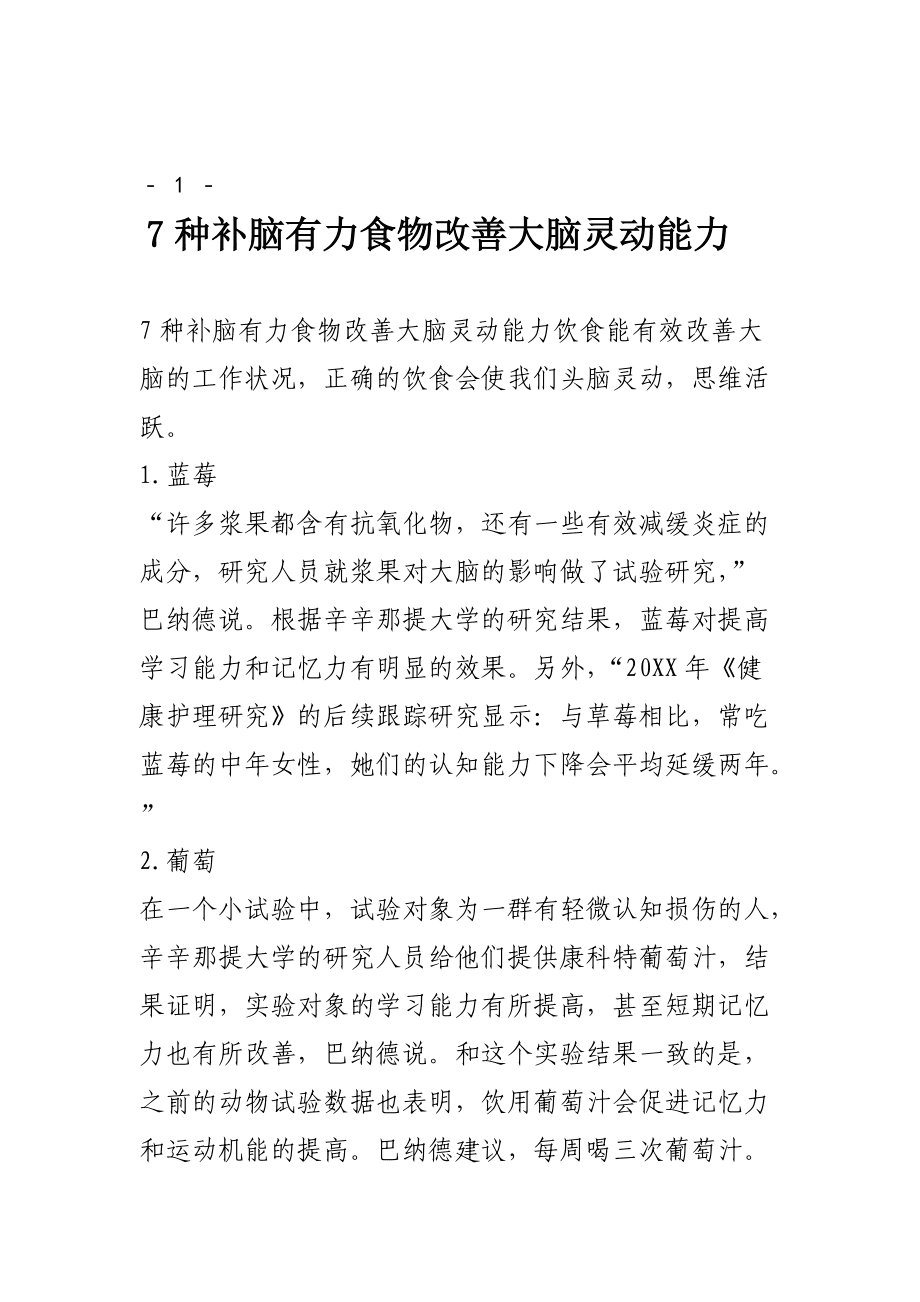 - 1 -

7 种补脑有力食物改善大脑灵动能力

7 种补脑有力食物改善大脑灵动能力饮食能有效改善大脑的工作状况，正确的饮食会使我们头脑灵动，思维活跃。

1.蓝莓

“许多浆果都含有抗氧化物，还有一些有效减缓炎症的成分，研究人员就浆果对大脑的影响做了试验研究，”巴纳德说。根据辛辛那提大学的研究结果，蓝莓对提高学习能力和记忆力有明显的效果。另外，“20XX 年《健康护理研究》的后续跟踪研究显示：与草莓相比，常吃蓝莓的中年女性，她们的认知能力下降会平均延缓两年。”

2.葡萄

在一个小试验中，试验对象为一群有轻微认知损伤的人，辛辛那提大学的研究人员给他们提供康科特葡萄汁，结果证明，实验对象的学习能力有所提高，甚至短期记忆力也有所改善，巴纳德说。和这个实验结果一致的是，之前的动物试验数据也表明，饮用葡萄汁会促进记忆力和运动机能的提高。巴纳德建议，每周喝三次葡萄汁。